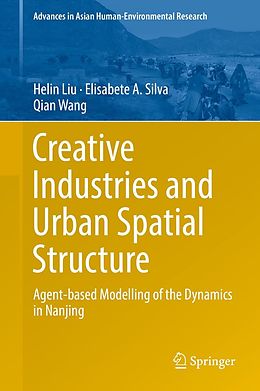 Advances in Asian Human-Environmental Research

Helin Liu · Elisabete A. Silva
Qian Wang

Creative Industries and Urban Spatial Structure

Agent-based Modelling of the Dynamics in Nanjing

Springer